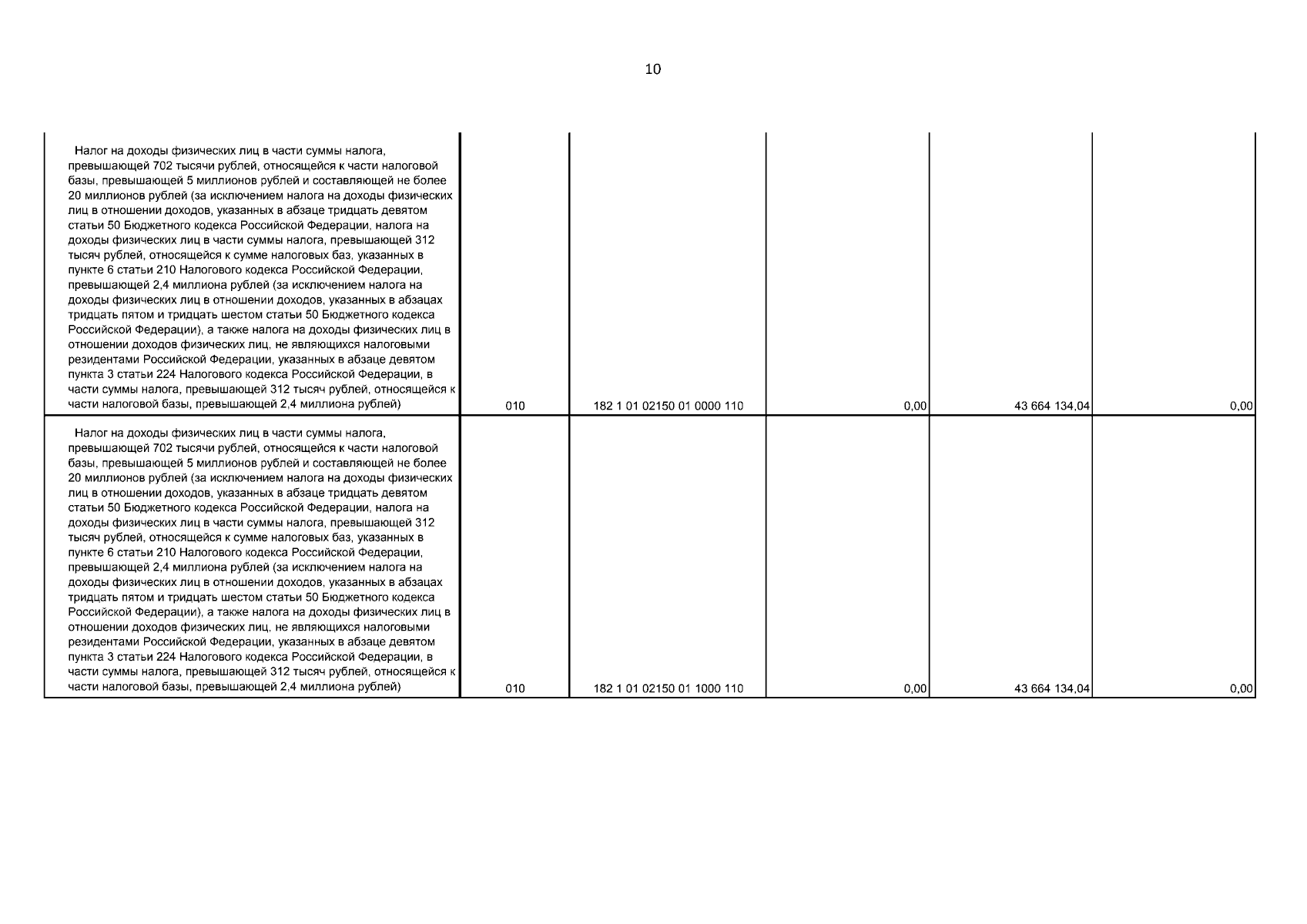 10

| | | | | | |
|---|---|---|---|---|---|
| Налог на доходы физических лиц в части суммы налога, превышающей 702 тысячи рублей, относящейся к части налоговой базы, превышающей 5 миллионов рублей и составляющей не более 20 миллионов рублей (за исключением налога на доходы физических лиц в отношении доходов, указанных в абзаце тридцать девятом статьи 50 Бюджетного кодекса Российской Федерации, налога на доходы физических лиц в части суммы налога, превышающей 312 тысяч рублей, относящейся к сумме налоговых баз, указанных в пункте 6 статьи 210 Налогового кодекса Российской Федерации, превышающей 2,4 миллиона рублей (за исключением налога на доходы физических лиц в отношении доходов, указанных в абзацах тридцать пятом и тридцать шестом статьи 50 Бюджетного кодекса Российской Федерации), а также налога на доходы физических лиц в отношении доходов физических лиц, не являющихся налоговыми резидентами Российской Федерации, указанных в абзаце девятом пункта 3 статьи 224 Налогового кодекса Российской Федерации, в части суммы налога, превышающей 312 тысяч рублей, относящейся к части налоговой базы, превышающей 2,4 миллиона рублей) | 010 | 182 1 01 02150 01 0000 110 | 0,00 | 43 664 134,04 | 0,00 |
| Налог на доходы физических лиц в части суммы налога, превышающей 702 тысячи рублей, относящейся к части налоговой базы, превышающей 5 миллионов рублей и составляющей не более 20 миллионов рублей (за исключением налога на доходы физических лиц в отношении доходов, указанных в абзаце тридцать девятом статьи 50 Бюджетного кодекса Российской Федерации, налога на доходы физических лиц в части суммы налога, превышающей 312 тысяч рублей, относящейся к сумме налоговых баз, указанных в пункте 6 статьи 210 Налогового кодекса Российской Федерации, превышающей 2,4 миллиона рублей (за исключением налога на доходы физических лиц в отношении доходов, указанных в абзацах тридцать пятом и тридцать шестом статьи 50 Бюджетного кодекса Российской Федерации), а также налога на доходы физических лиц в отношении доходов физических лиц, не являющихся налоговыми резидентами Российской Федерации, указанных в абзаце девятом пункта 3 статьи 224 Налогового кодекса Российской Федерации, в части суммы налога, превышающей 312 тысяч рублей, относящейся к части налоговой базы, превышающей 2,4 миллиона рублей) | 010 | 182 1 01 02150 01 1000 110 | 0,00 | 43 664 134,04 | 0,00 |